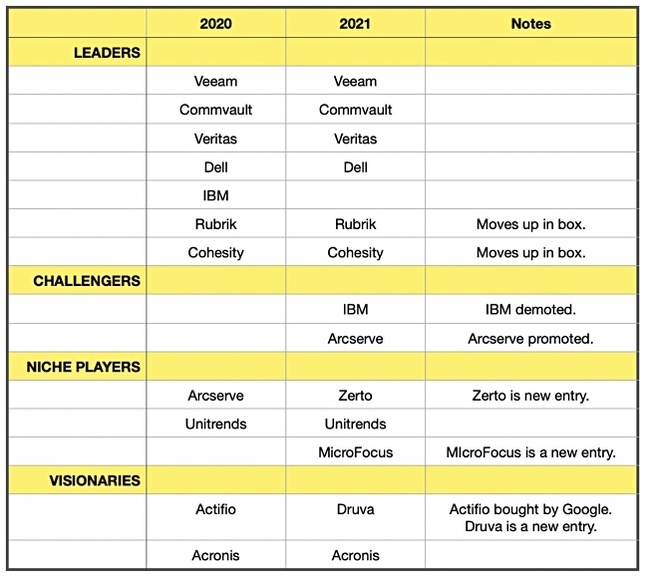 | | 2020 | 2021 | Notes |
|---|---|---|---|
| LEADERS | | | |
| | Veeam | Veeam | |
| | Commvault | Commvault | |
| | Veritas | Veritas | |
| | Dell | Dell | |
| | IBM | | |
| | Rubrik | Rubrik | Moves up in box. |
| | Cohesity | Cohesity | Moves up in box. |
| CHALLENGERS | | | |
| | | IBM | IBM demoted. |
| | | Arcserve | Arcserve promoted. |
| NICHE PLAYERS | | | |
| | Arcserve | Zerto | Zerto is new entry. |
| | Unitrends | Unitrends | |
| | | MicroFocus | MIcroFocus is a new entry. |
| VISIONARIES | | | |
| | Actifio | Druva | Actifio bought by Google. Druva is a new entry. |
| | Acronis | Acronis | |